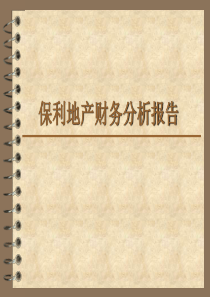 保利地产财务分析报告